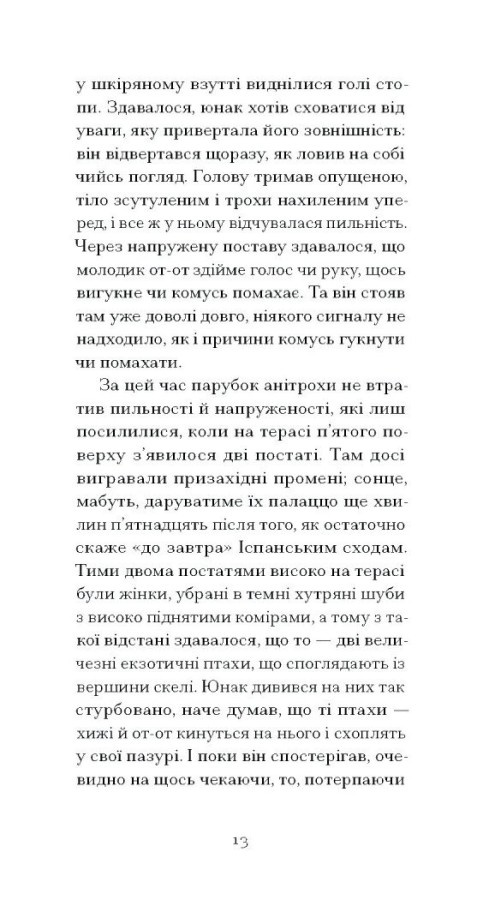 у шкіряному взутті виднілися голі стопи. Здавалося, юнак хотів сховатися від уваги, яку привертала його зовнішність: він відвертався щоразу, як ловив на собі чийсь погляд. Голову тримав опущеною, тіло зсутуленим і трохи нахиленим уперед, і все ж у ньому відчувалася пильність. Через напружену поставу здавалося, що молодик от-от здійме голос чи руку, щось вигукне чи комусь помахає. Та він стояв там уже доволі довго, ніякого сигналу не надходило, як і причини комусь гукнути чи помахати.

За цей час парубок анітрохи не втратив пильності й напруженості, які лиш посилилися, коли на терасі п'ятого поверху з'явилося дві постаті. Там досі вигравали призахідні промені; сонце, мабуть, даруватиме їх палаццо ще хвилин п'ятнадцять після того, як остаточно скаже «до завтра» Іспанським сходам. Тими двома постатями високо на терасі були жінки, убрані в темні хутряні шуби з високо піднятими комірами, а тому з такої відстані здавалося, що то — дві величезні екзотичні птахи, що споглядають із вершини скелі. Юнак дивився на них так стурбовано, наче думав, що ті птахи — хижі й от-от кинуться на нього і схоплять у свої пазурі. І поки він спостерігав, очевидно на щось чекаючи, то, потерпаючи

13